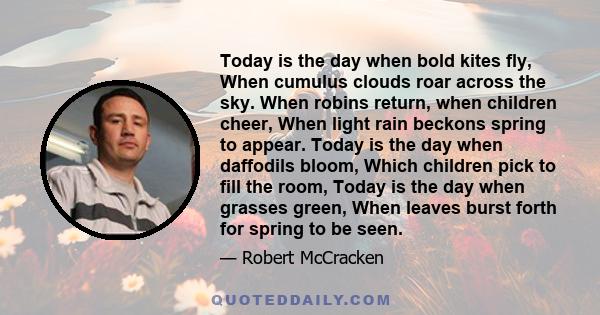 Today is the day when bold kites fly, When cumulus clouds roar across the sky. When robins return, when children cheer, When light rain beckons spring to appear. Today is the day when daffodils bloom, Which children pick to fill the room, Today is the day when grasses green, When leaves burst forth for spring to be seen.

— Robert McCracken

QUOTEDDAILY.COM